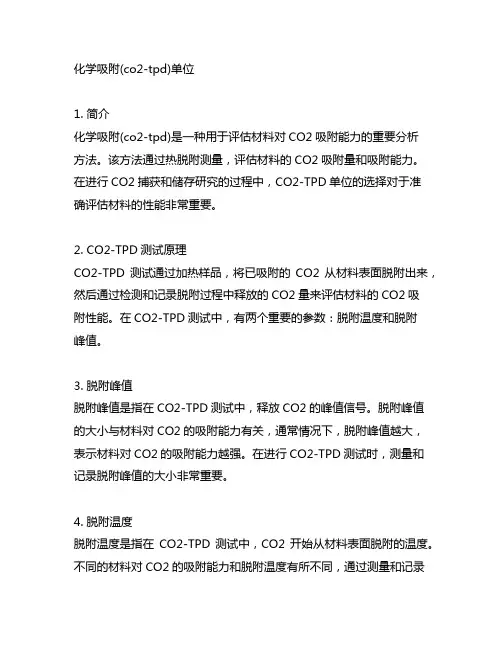 化学吸附(co2-tpd)单位

1. 简介
化学吸附(co2-tpd)是一种用于评估材料对 CO2 吸附能力的重要分析方法。该方法通过热脱附测量，评估材料的 CO2 吸附量和吸附能力。在进行 CO2 捕获和储存研究的过程中，CO2-TPD 单位的选择对于准确评估材料的性能非常重要。

2. CO2-TPD 测试原理
CO2-TPD 测试通过加热样品，将已吸附的 CO2 从材料表面脱附出来，然后通过检测和记录脱附过程中释放的 CO2 量来评估材料的 CO2 吸附性能。在 CO2-TPD 测试中，有两个重要的参数：脱附温度和脱附峰值。

3. 脱附峰值
脱附峰值是指在 CO2-TPD 测试中，释放 CO2 的峰值信号。脱附峰值的大小与材料对 CO2 的吸附能力有关，通常情况下，脱附峰值越大，表示材料对 CO2 的吸附能力越强。在进行 CO2-TPD 测试时，测量和记录脱附峰值的大小非常重要。

4. 脱附温度
脱附温度是指在 CO2-TPD 测试中，CO2 开始从材料表面脱附的温度。不同的材料对 CO2 的吸附能力和脱附温度有所不同，通过测量和记录